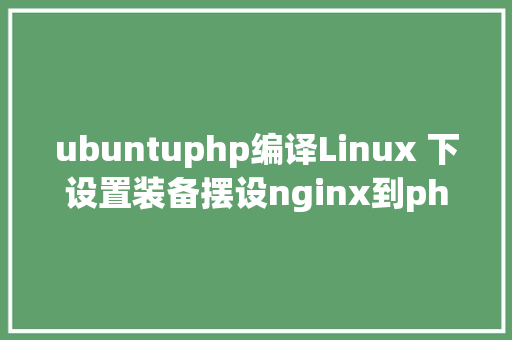 ubuntuphp编译Linux 下设置装备摆设nginx到ph